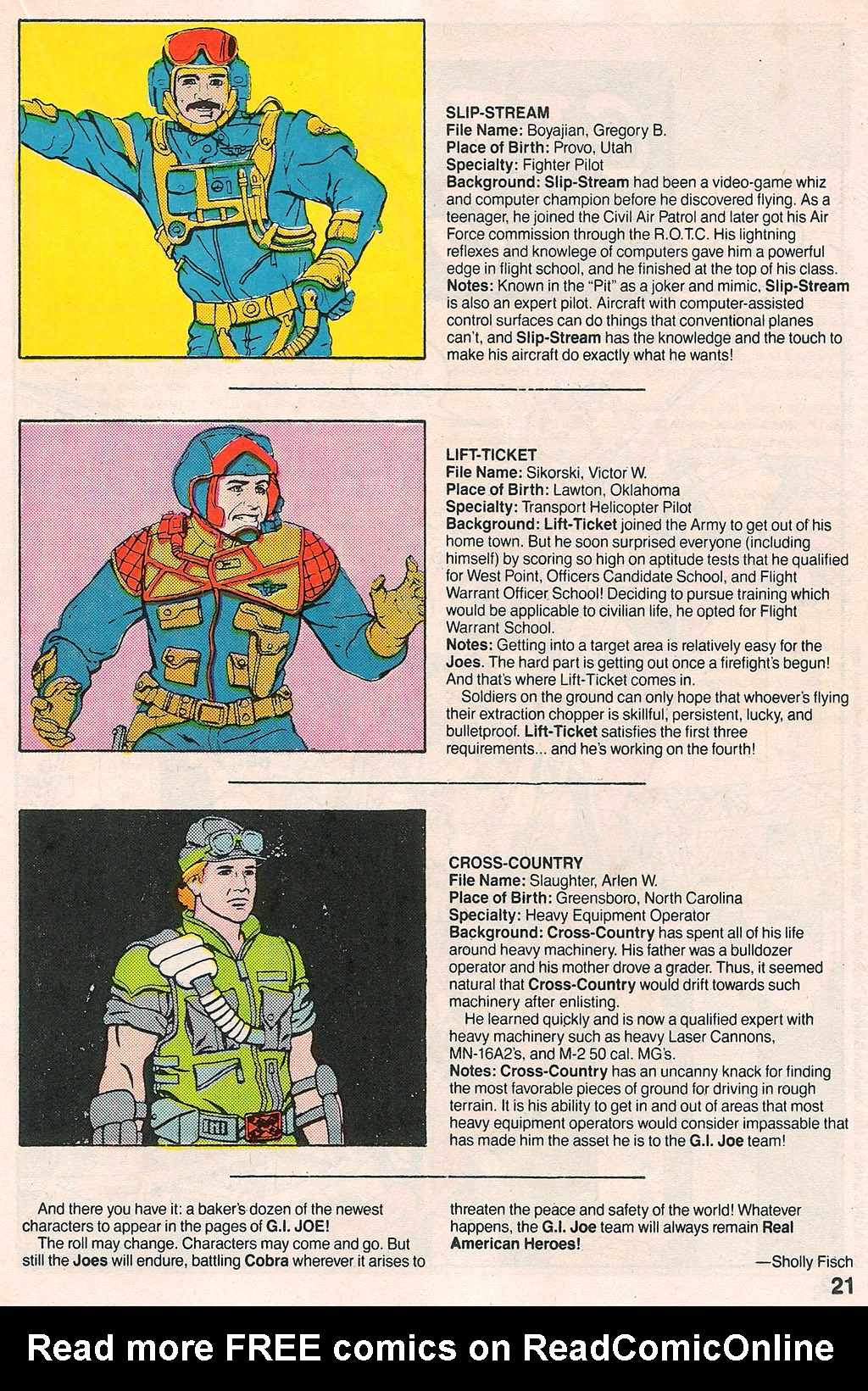 SLIP-STREAM
File Name: Boyajian, Gregory B.
Place of Birth: Provo, Utah
Specialty: Fighter Pilot
Background: Slip-Stream had been a video-game whiz and computer champion before he discovered flying. As a teenager, he joined the Civil Air Patrol and later got his Air Force commission through the R.O.T.C. His lightning reflexes and knowlege of computers gave him a powerful edge in flight school, and he finished at the top of his class.
Notes: Known in the "Pit" as a joker and mimic, Slip-Stream is also an expert pilot. Aircraft with computer-assisted control surfaces can do things that conventional planes can't, and Slip-Stream has the knowledge and the touch to make his aircraft do exactly what he wants!

LIFT-TICKET
File Name: Sikorski, Victor W.
Place of Birth: Lawton, Oklahoma
Specialty: Transport Helicopter Pilot
Background: Lift-Ticket joined the Army to get out of his home town. But he soon surprised everyone (including himself) by scoring so high on aptitude tests that he qualified for West Point, Officers Candidate School, and Flight Warrant Officer School! Deciding to pursue training which would be applicable to civilian life, he opted for Flight Warrant School.
Notes: Getting into a target area is relatively easy for the Joes. The hard part is getting out once a firefight's begun! And that's where Lift-Ticket comes in.
Soldiers on the ground can only hope that whoever's flying their extraction chopper is skillful, persistent, lucky, and bulletproof. Lift-Ticket satisfies the first three requirements... and he's working on the fourth!

CROSS-COUNTRY
File Name: Slaughter, Arlen W.
Place of Birth: Greensboro, North Carolina
Specialty: Heavy Equipment Operator
Background: Cross-Country has spent all of his life around heavy machinery. His father was a bulldozer operator and his mother drove a grader. Thus, it seemed natural that Cross-Country would drift towards such machinery after enlisting.
He learned quickly and is now a qualified expert with heavy machinery such as heavy Laser Cannons, MN-16A2's, and M-2 50 cal. MG's.
Notes: Cross-Country has an uncanny knack for finding the most favorable pieces of ground for driving in rough terrain. It is his ability to get in and out of areas that most heavy equipment operators would consider impassable that has made him the asset he is to the G.I. Joe team!

And there you have it: a baker's dozen of the newest characters to appear in the pages of G.I. JOE!
The roll may change. Characters may come and go. But still the Joes will endure, battling Cobra wherever it arises to threaten the peace and safety of the world! Whatever happens, the G.I. Joe team will always remain Real American Heroes!
—Sholly Fisch

21

Read more FREE comics on ReadComicOnline